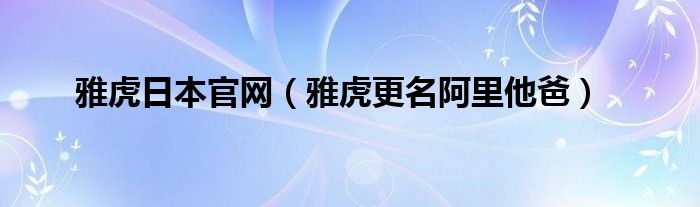 雅虎日本官网（雅虎更名阿里他爸）